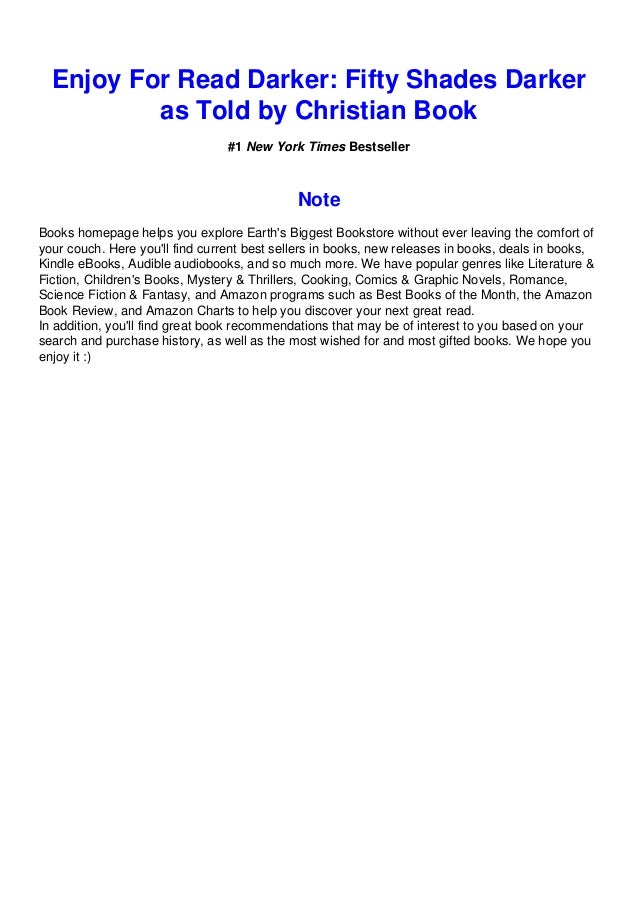 Enjoy For Read Darker: Fifty Shades Darker as Told by Christian Book

#1 New York Times Bestseller

Note

Books homepage helps you explore Earth's Biggest Bookstore without ever leaving the comfort of your couch. Here you'll find current best sellers in books, new releases in books, deals in books, Kindle eBooks, Audible audiobooks, and so much more. We have popular genres like Literature & Fiction, Children's Books, Mystery & Thrillers, Cooking, Comics & Graphic Novels, Romance, Science Fiction & Fantasy, and Amazon programs such as Best Books of the Month, the Amazon Book Review, and Amazon Charts to help you discover your next great read.
In addition, you'll find great book recommendations that may be of interest to you based on your search and purchase history, as well as the most wished for and most gifted books. We hope you enjoy it :)